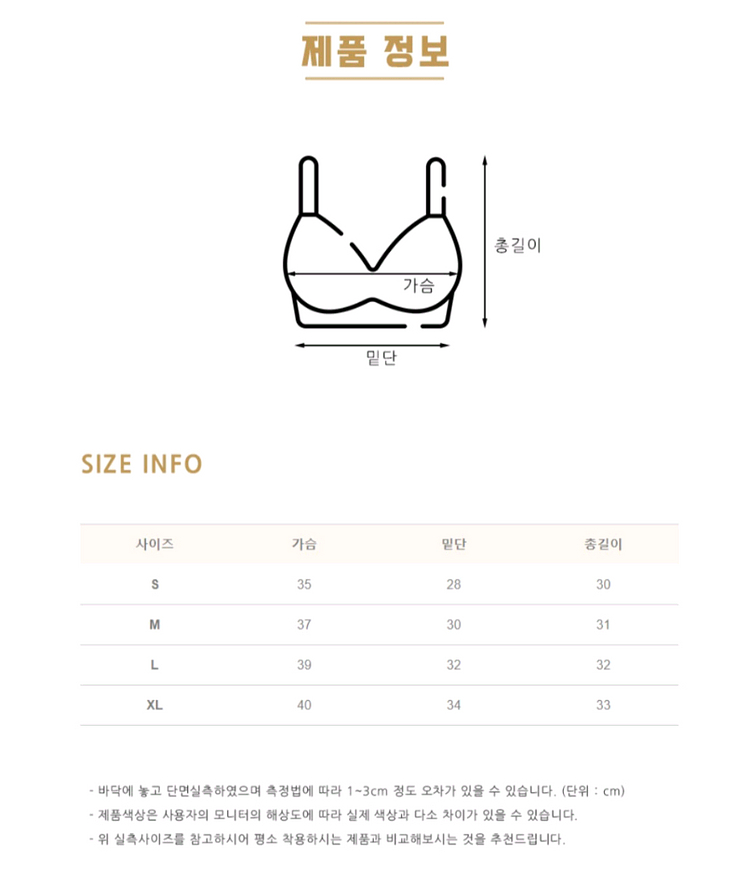 제품 정보

총길이

가슴

밑단

SIZE INFO

| 사이즈 | 가슴 | 밑단 | 총길이 |
|---|---|---|---|
| S | 35 | 28 | 30 |
| M | 37 | 30 | 31 |
| L | 39 | 32 | 32 |
| XL | 40 | 34 | 33 |

- 바닥에 놓고 단면실측하였으며 측정법에 따라 1~3cm 정도 오차가 있을 수 있습니다. (단위 : cm)
- 제품색상은 사용자의 모니터의 해상도에 따라 실제 색상과 다소 차이가 있을 수 있습니다.
- 위 실측사이즈를 참고하시어 평소 착용하시는 제품과 비교해보시는 것을 추천드립니다.